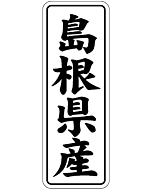 島根県産